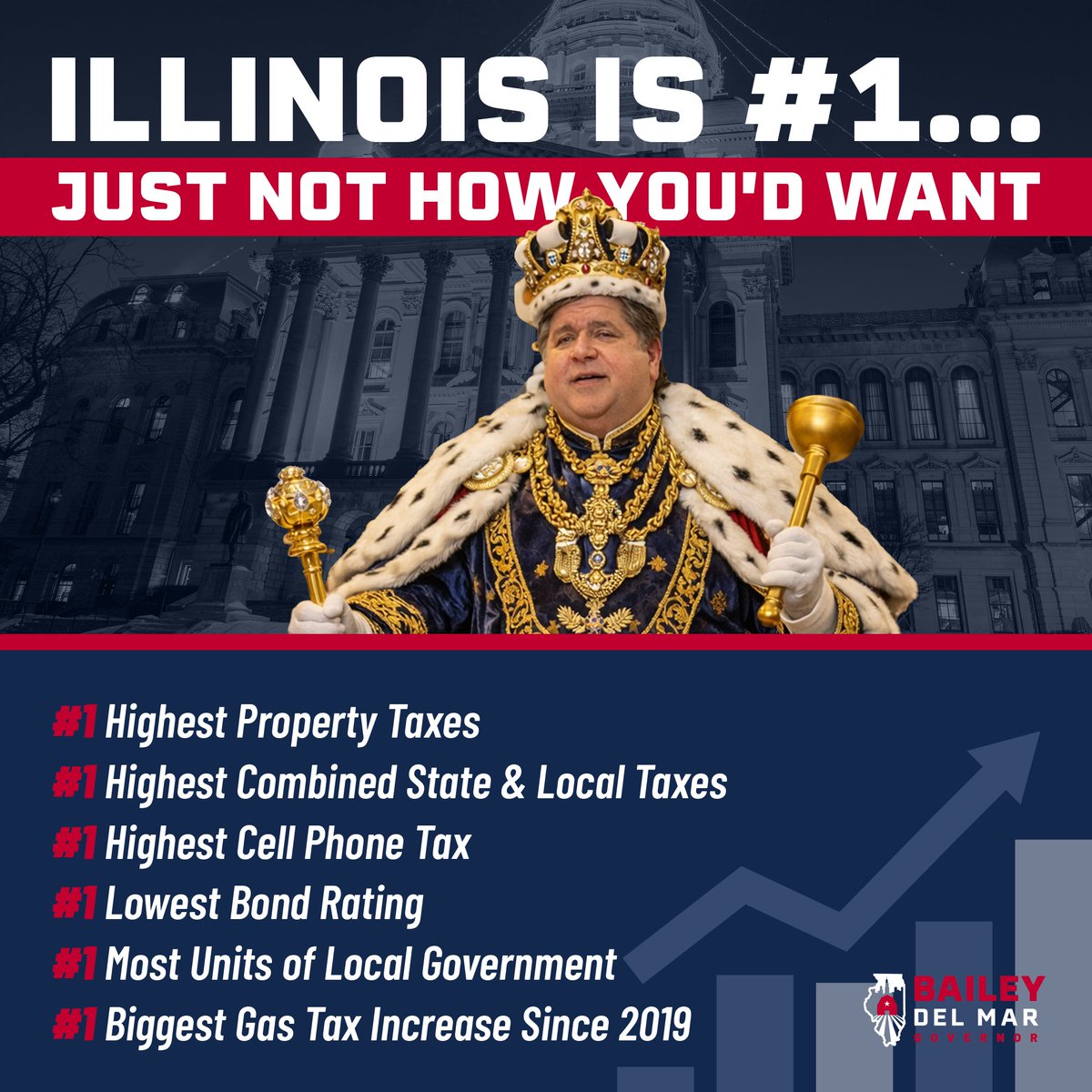 ILLINOIS IS #1...
JUST NOT HOW YOU'D WANT

#1 Highest Property Taxes
#1 Highest Combined State & Local Taxes
#1 Highest Cell Phone Tax
#1 Lowest Bond Rating
#1 Most Units of Local Government
#1 Biggest Gas Tax Increase Since 2019

BAILEY
DEL MAR
GOVERNOR